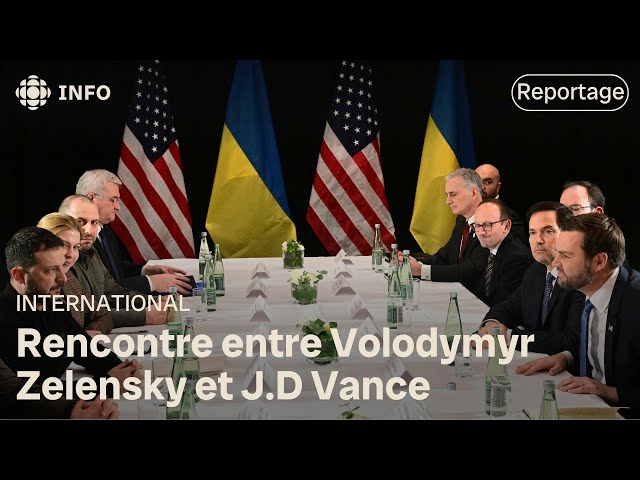 INFO

Reportage

INTERNATIONAL

Rencontre entre Volodymyr Zelensky et J.D Vance